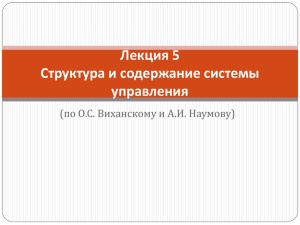 Лекция 5
Структура и содержание системы управления

(по О.С. Виханскому и А.И. Наумову)